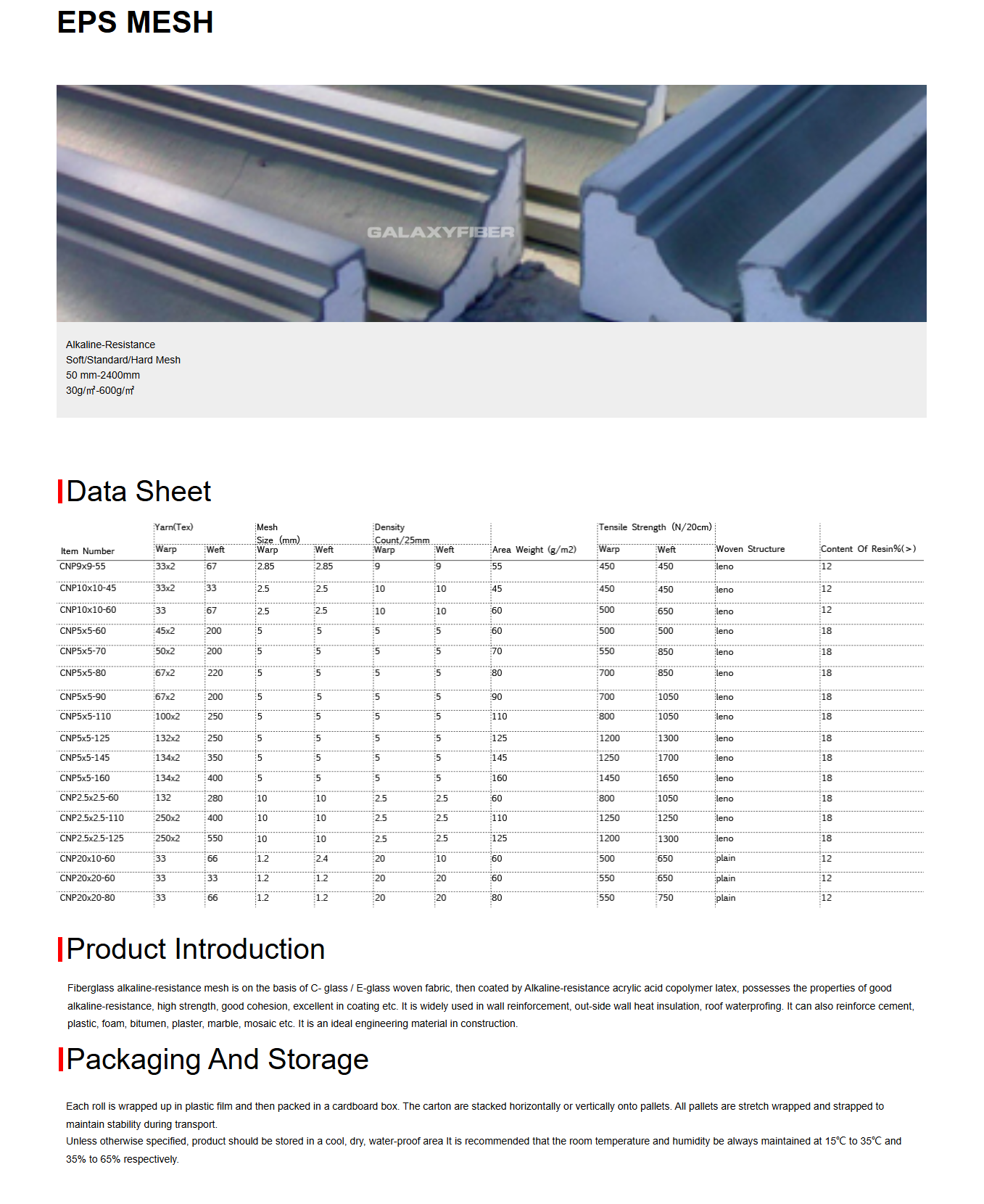 EPS MESH

GALAXYFIBER

Alkaline-Resistance
Soft/Standard/Hard Mesh
50 mm-2400mm
30g/㎡-600g/㎡

Data Sheet

| Item Number | Yarn(Tex) Warp | Yarn(Tex) Weft | Mesh Size (mm) Warp | Mesh Size (mm) Weft | Density Count/25mm Warp | Density Count/25mm Weft | Area Weight (g/m2) | Tensile Strength (N/20cm) Warp | Tensile Strength (N/20cm) Weft | Woven Structure | Content Of Resin%(>) |
|---|---|---|---|---|---|---|---|---|---|---|---|
| CNP9x9-55 | 33x2 | 67 | 2.85 | 2.85 | 9 | 9 | 55 | 450 | 450 | leno | 12 |
| CNP10x10-45 | 33x2 | 33 | 2.5 | 2.5 | 10 | 10 | 45 | 450 | 450 | leno | 12 |
| CNP10x10-60 | 33 | 67 | 2.5 | 2.5 | 10 | 10 | 60 | 500 | 650 | leno | 12 |
| CNP5x5-60 | 45x2 | 200 | 5 | 5 | 5 | 5 | 60 | 500 | 500 | leno | 18 |
| CNP5x5-70 | 50x2 | 200 | 5 | 5 | 5 | 5 | 70 | 550 | 850 | leno | 18 |
| CNP5x5-80 | 67x2 | 220 | 5 | 5 | 5 | 5 | 80 | 700 | 850 | leno | 18 |
| CNP5x5-90 | 67x2 | 200 | 5 | 5 | 5 | 5 | 90 | 700 | 1050 | leno | 18 |
| CNP5x5-110 | 100x2 | 250 | 5 | 5 | 5 | 5 | 110 | 800 | 1050 | leno | 18 |
| CNP5x5-125 | 132x2 | 250 | 5 | 5 | 5 | 5 | 125 | 1200 | 1300 | leno | 18 |
| CNP5x5-145 | 134x2 | 350 | 5 | 5 | 5 | 5 | 145 | 1250 | 1700 | leno | 18 |
| CNP5x5-160 | 134x2 | 400 | 5 | 5 | 5 | 5 | 160 | 1450 | 1650 | leno | 18 |
| CNP2.5x2.5-60 | 132 | 280 | 10 | 10 | 2.5 | 2.5 | 60 | 800 | 1050 | leno | 18 |
| CNP2.5x2.5-110 | 250x2 | 400 | 10 | 10 | 2.5 | 2.5 | 110 | 1250 | 1250 | leno | 18 |
| CNP2.5x2.5-125 | 250x2 | 550 | 10 | 10 | 2.5 | 2.5 | 125 | 1200 | 1300 | leno | 18 |
| CNP20x10-60 | 33 | 66 | 1.2 | 2.4 | 20 | 10 | 60 | 500 | 650 | plain | 12 |
| CNP20x20-60 | 33 | 33 | 1.2 | 1.2 | 20 | 20 | 60 | 550 | 650 | plain | 12 |
| CNP20x20-80 | 33 | 66 | 1.2 | 1.2 | 20 | 20 | 80 | 550 | 750 | plain | 12 |

Product Introduction

Fiberglass alkaline-resistance mesh is on the basis of C- glass / E-glass woven fabric, then coated by Alkaline-resistance acrylic acid copolymer latex, possesses the properties of good alkaline-resistance, high strength, good cohesion, excellent in coating etc. It is widely used in wall reinforcement, out-side wall heat insulation, roof waterprofing. It can also reinforce cement, plastic, foam, bitumen, plaster, marble, mosaic etc. It is an ideal engineering material in construction.

Packaging And Storage

Each roll is wrapped up in plastic film and then packed in a cardboard box. The carton are stacked horizontally or vertically onto pallets. All pallets are stretch wrapped and strapped to maintain stability during transport.
Unless otherwise specified, product should be stored in a cool, dry, water-proof area It is recommended that the room temperature and humidity be always maintained at 15℃ to 35℃ and 35% to 65% respectively.